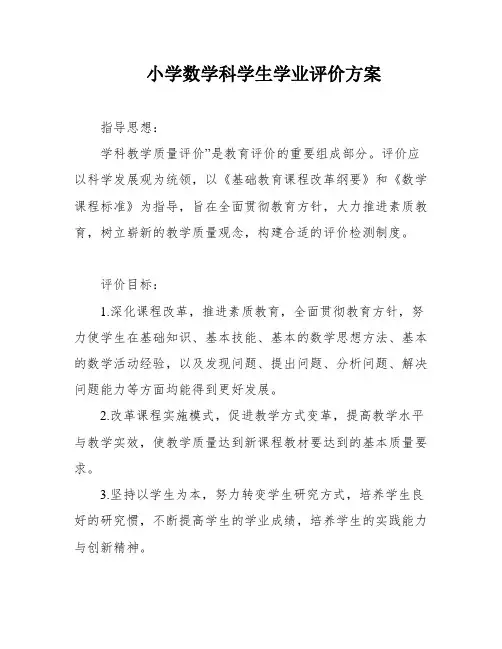 小学数学科学生学业评价方案

指导思想：

学科教学质量评价”是教育评价的重要组成部分。评价应以科学发展观为统领，以《基础教育课程改革纲要》和《数学课程标准》为指导，旨在全面贯彻教育方针，大力推进素质教育，树立崭新的教学质量观念，构建合适的评价检测制度。

评价目标：

1.深化课程改革，推进素质教育，全面贯彻教育方针，努力使学生在基础知识、基本技能、基本的数学思想方法、基本的数学活动经验，以及发现问题、提出问题、分析问题、解决问题能力等方面均能得到更好发展。

2.改革课程实施模式，促进教学方式变革，提高教学水平与教学实效，使教学质量达到新课程教材要达到的基本质量要求。

3.坚持以学生为本，努力转变学生研究方式，培养学生良好的研究惯，不断提高学生的学业成绩，培养学生的实践能力与创新精神。